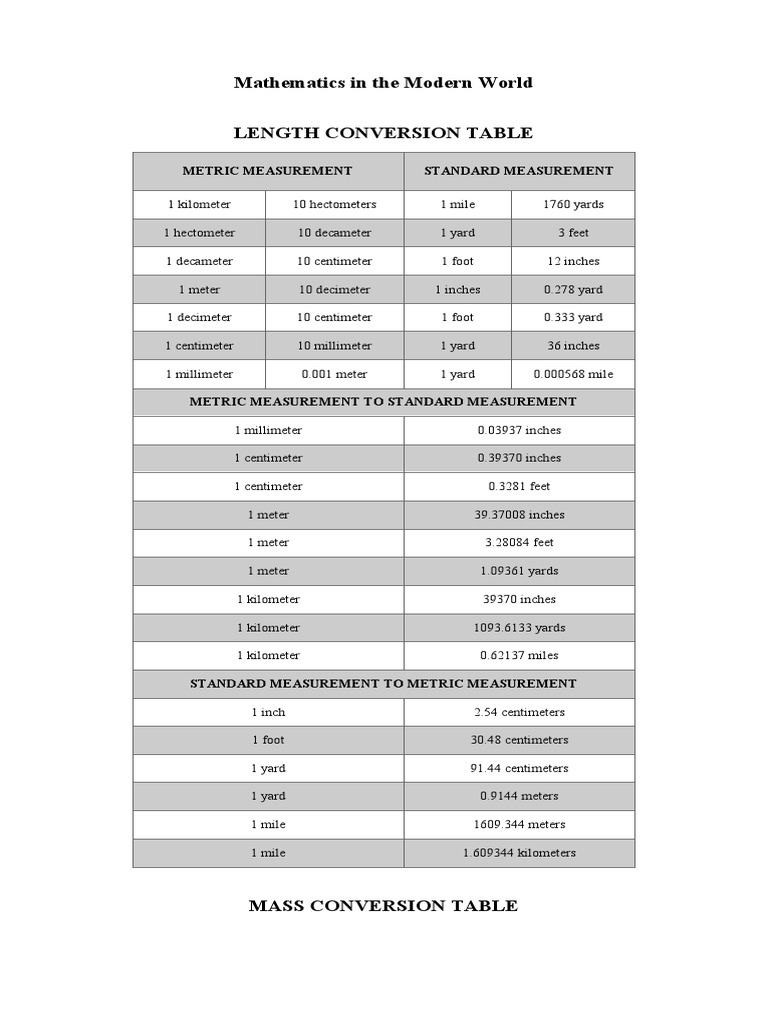 Mathematics in the Modern World

LENGTH CONVERSION TABLE

| METRIC MEASUREMENT | | STANDARD MEASUREMENT | |
|---|---|---|---|
| 1 kilometer | 10 hectometers | 1 mile | 1760 yards |
| 1 hectometer | 10 decameter | 1 yard | 3 feet |
| 1 decameter | 10 centimeter | 1 foot | 12 inches |
| 1 meter | 10 decimeter | 1 inches | 0.278 yard |
| 1 decimeter | 10 centimeter | 1 foot | 0.333 yard |
| 1 centimeter | 10 millimeter | 1 yard | 36 inches |
| 1 millimeter | 0.001 meter | 1 yard | 0.000568 mile |

| METRIC MEASUREMENT TO STANDARD MEASUREMENT | |
|---|---|
| 1 millimeter | 0.03937 inches |
| 1 centimeter | 0.39370 inches |
| 1 centimeter | 0.3281 feet |
| 1 meter | 39.37008 inches |
| 1 meter | 3.28084 feet |
| 1 meter | 1.09361 yards |
| 1 kilometer | 39370 inches |
| 1 kilometer | 1093.6133 yards |
| 1 kilometer | 0.62137 miles |

| STANDARD MEASUREMENT TO METRIC MEASUREMENT | |
|---|---|
| 1 inch | 2.54 centimeters |
| 1 foot | 30.48 centimeters |
| 1 yard | 91.44 centimeters |
| 1 yard | 0.9144 meters |
| 1 mile | 1609.344 meters |
| 1 mile | 1.609344 kilometers |

MASS CONVERSION TABLE